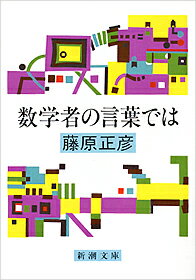 数学者の言葉では

藤原正彦

新潮文庫